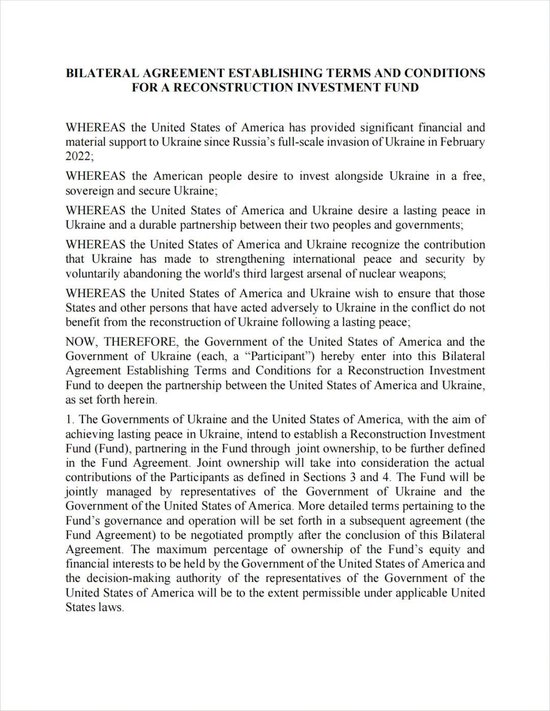 BILATERAL AGREEMENT ESTABLISHING TERMS AND CONDITIONS FOR A RECONSTRUCTION INVESTMENT FUND

WHEREAS the United States of America has provided significant financial and material support to Ukraine since Russia's full-scale invasion of Ukraine in February 2022;

WHEREAS the American people desire to invest alongside Ukraine in a free, sovereign and secure Ukraine;

WHEREAS the United States of America and Ukraine desire a lasting peace in Ukraine and a durable partnership between their two peoples and governments;

WHEREAS the United States of America and Ukraine recognize the contribution that Ukraine has made to strengthening international peace and security by voluntarily abandoning the world's third largest arsenal of nuclear weapons;

WHEREAS the United States of America and Ukraine wish to ensure that those States and other persons that have acted adversely to Ukraine in the conflict do not benefit from the reconstruction of Ukraine following a lasting peace;

NOW, THEREFORE, the Government of the United States of America and the Government of Ukraine (each, a "Participant") hereby enter into this Bilateral Agreement Establishing Terms and Conditions for a Reconstruction Investment Fund to deepen the partnership between the United States of America and Ukraine, as set forth herein.

1. The Governments of Ukraine and the United States of America, with the aim of achieving lasting peace in Ukraine, intend to establish a Reconstruction Investment Fund (Fund), partnering in the Fund through joint ownership, to be further defined in the Fund Agreement. Joint ownership will take into consideration the actual contributions of the Participants as defined in Sections 3 and 4. The Fund will be jointly managed by representatives of the Government of Ukraine and the Government of the United States of America. More detailed terms pertaining to the Fund's governance and operation will be set forth in a subsequent agreement (the Fund Agreement) to be negotiated promptly after the conclusion of this Bilateral Agreement. The maximum percentage of ownership of the Fund's equity and financial interests to be held by the Government of the United States of America and the decision-making authority of the representatives of the Government of the United States of America will be to the extent permissible under applicable United States laws.